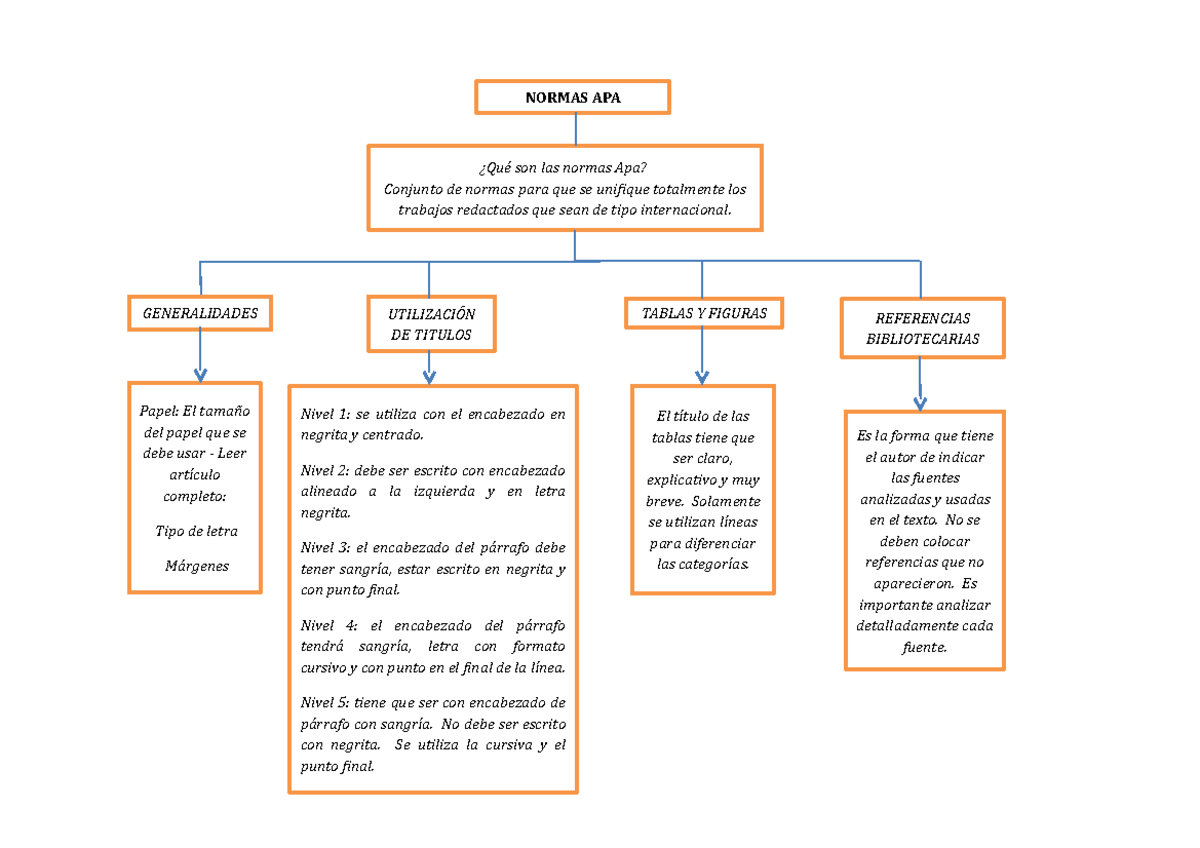 NORMAS APA

¿Qué son las normas Apa?
Conjunto de normas para que se unifique totalmente los trabajos redactados que sean de tipo internacional.

GENERALIDADES

Papel: El tamaño del papel que se debe usar - Leer artículo completo:

Tipo de letra

Márgenes

UTILIZACIÓN DE TITULOS

Nivel 1: se utiliza con el encabezado en negrita y centrado.

Nivel 2: debe ser escrito con encabezado alineado a la izquierda y en letra negrita.

Nivel 3: el encabezado del párrafo debe tener sangría, estar escrito en negrita y con punto final.

Nivel 4: el encabezado del párrafo tendrá sangría, letra con formato cursivo y con punto en el final de la línea.

Nivel 5: tiene que ser con encabezado de párrafo con sangría. No debe ser escrito con negrita. Se utiliza la cursiva y el punto final.

TABLAS Y FIGURAS

El título de las tablas tiene que ser claro, explicativo y muy breve. Solamente se utilizan líneas para diferenciar las categorías.

REFERENCIAS BIBLIOTECARIAS

Es la forma que tiene el autor de indicar las fuentes analizadas y usadas en el texto. No se deben colocar referencias que no aparecieron. Es importante analizar detalladamente cada fuente.